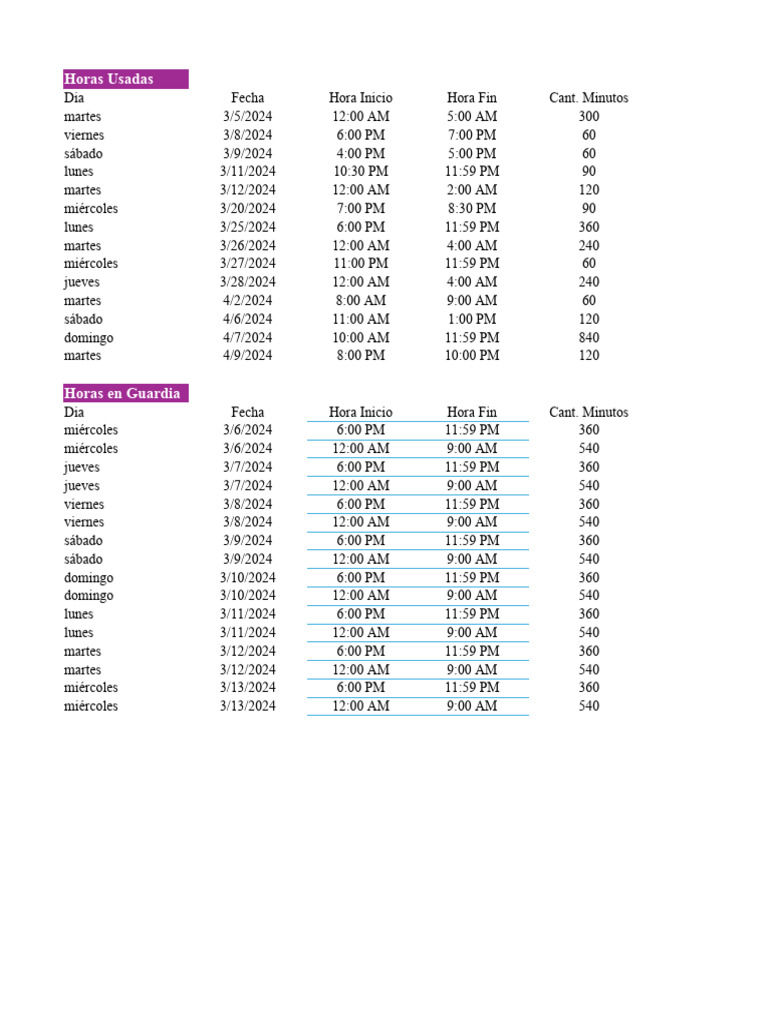 Horas Usadas

| Dia | Fecha | Hora Inicio | Hora Fin | Cant. Minutos |
|---|---|---|---|---|
| martes | 3/5/2024 | 12:00 AM | 5:00 AM | 300 |
| viernes | 3/8/2024 | 6:00 PM | 7:00 PM | 60 |
| sábado | 3/9/2024 | 4:00 PM | 5:00 PM | 60 |
| lunes | 3/11/2024 | 10:30 PM | 11:59 PM | 90 |
| martes | 3/12/2024 | 12:00 AM | 2:00 AM | 120 |
| miércoles | 3/20/2024 | 7:00 PM | 8:30 PM | 90 |
| lunes | 3/25/2024 | 6:00 PM | 11:59 PM | 360 |
| martes | 3/26/2024 | 12:00 AM | 4:00 AM | 240 |
| miércoles | 3/27/2024 | 11:00 PM | 11:59 PM | 60 |
| jueves | 3/28/2024 | 12:00 AM | 4:00 AM | 240 |
| martes | 4/2/2024 | 8:00 AM | 9:00 AM | 60 |
| sábado | 4/6/2024 | 11:00 AM | 1:00 PM | 120 |
| domingo | 4/7/2024 | 10:00 AM | 11:59 PM | 840 |
| martes | 4/9/2024 | 8:00 PM | 10:00 PM | 120 |

Horas en Guardia

| Dia | Fecha | Hora Inicio | Hora Fin | Cant. Minutos |
|---|---|---|---|---|
| miércoles | 3/6/2024 | 6:00 PM | 11:59 PM | 360 |
| miércoles | 3/6/2024 | 12:00 AM | 9:00 AM | 540 |
| jueves | 3/7/2024 | 6:00 PM | 11:59 PM | 360 |
| jueves | 3/7/2024 | 12:00 AM | 9:00 AM | 540 |
| viernes | 3/8/2024 | 6:00 PM | 11:59 PM | 360 |
| viernes | 3/8/2024 | 12:00 AM | 9:00 AM | 540 |
| sábado | 3/9/2024 | 6:00 PM | 11:59 PM | 360 |
| sábado | 3/9/2024 | 12:00 AM | 9:00 AM | 540 |
| domingo | 3/10/2024 | 6:00 PM | 11:59 PM | 360 |
| domingo | 3/10/2024 | 12:00 AM | 9:00 AM | 540 |
| lunes | 3/11/2024 | 6:00 PM | 11:59 PM | 360 |
| lunes | 3/11/2024 | 12:00 AM | 9:00 AM | 540 |
| martes | 3/12/2024 | 6:00 PM | 11:59 PM | 360 |
| martes | 3/12/2024 | 12:00 AM | 9:00 AM | 540 |
| miércoles | 3/13/2024 | 6:00 PM | 11:59 PM | 360 |
| miércoles | 3/13/2024 | 12:00 AM | 9:00 AM | 540 |